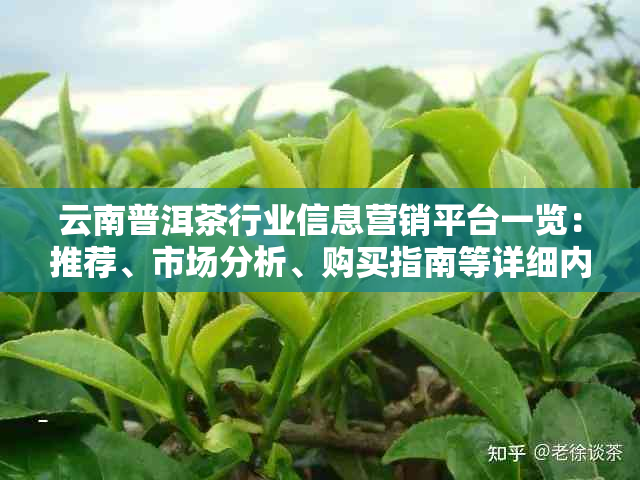 云南普洱茶行业信息营销平台一览：推荐、市场分析、购买指南等详细内

知乎 @老徐谈茶